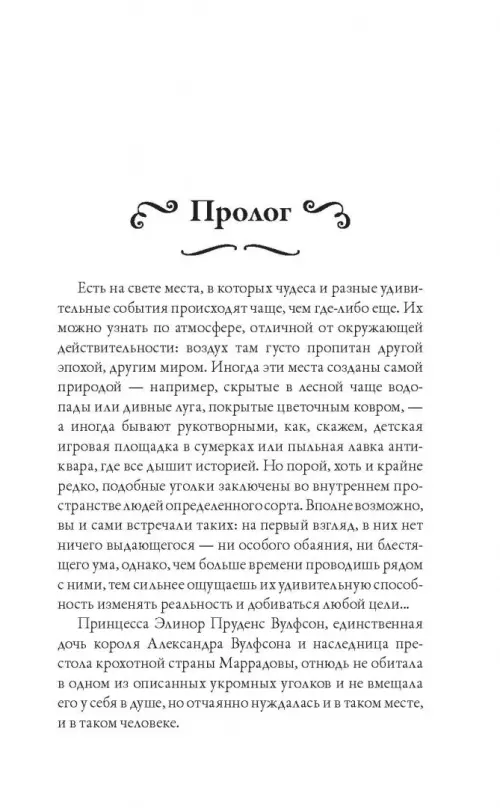 Пролог

Есть на свете места, в которых чудеса и разные удивительные события происходят чаще, чем где-либо еще. Их можно узнать по атмосфере, отличной от окружающей действительности: воздух там густо пропитан другой эпохой, другим миром. Иногда эти места созданы самой природой — например, скрытые в лесной чаще водопады или дивные луга, покрытые цветочным ковром, — а иногда бывают рукотворными, как, скажем, детская игровая площадка в сумерках или пыльная лавка антиквара, где все дышит историей. Но порой, хоть и крайне редко, подобные уголки заключены во внутреннем пространстве людей определенного сорта. Вполне возможно, вы и сами встречали таких: на первый взгляд, в них нет ничего выдающегося — ни особого обаяния, ни блестящего ума, однако, чем больше времени проводишь рядом с ними, тем сильнее ощущаешь их удивительную способность изменять реальность и добиваться любой цели...

Принцесса Элинор Пруденс Вулфсон, единственная дочь короля Александра Вулфсона и наследница престола крохотной страны Маррадовы, отнюдь не обитала в одном из описанных укромных уголков и не вмещала его у себя в душе, но отчаянно нуждалась и в таком месте, и в таком человеке.